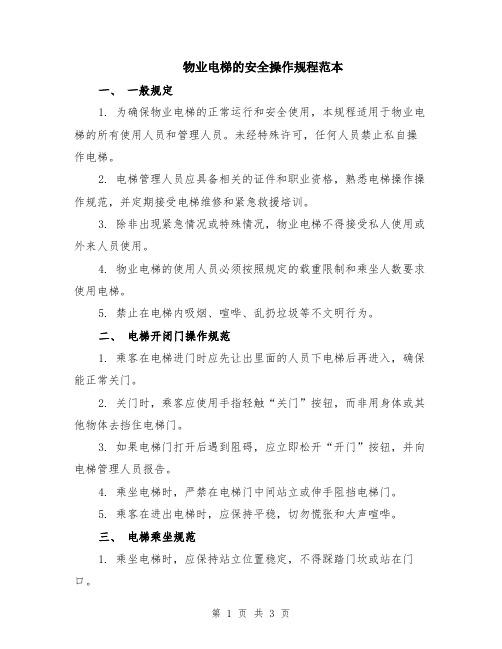 物业电梯的安全操作规程范本

一、 一般规定

1. 为确保物业电梯的正常运行和安全使用，本规程适用于物业电梯的所有使用人员和管理人员。未经特殊许可，任何人员禁止私自操作电梯。

2. 电梯管理人员应具备相关的证件和职业资格，熟悉电梯操作操作规范，并定期接受电梯维修和紧急救援培训。

3. 除非出现紧急情况或特殊情况，物业电梯不得接受私人使用或外来人员使用。

4. 物业电梯的使用人员必须按照规定的载重限制和乘坐人数要求使用电梯。

5. 禁止在电梯内吸烟、喧哗、乱扔垃圾等不文明行为。

二、 电梯开闭门操作规范

1. 乘客在电梯进门时应先让出里面的人员下电梯后再进入，确保能正常关门。

2. 关门时，乘客应使用手指轻触“关门”按钮，而非用身体或其他物体去挡住电梯门。

3. 如果电梯门打开后遇到阻碍，应立即松开“开门”按钮，并向电梯管理人员报告。

4. 乘坐电梯时，严禁在电梯门中间站立或伸手阻挡电梯门。

5. 乘客在进出电梯时，应保持平稳，切勿慌张和大声喧哗。

三、 电梯乘坐规范

1. 乘坐电梯时，应保持站立位置稳定，不得踩踏门坎或站在门口。

第 1 页 共 3 页